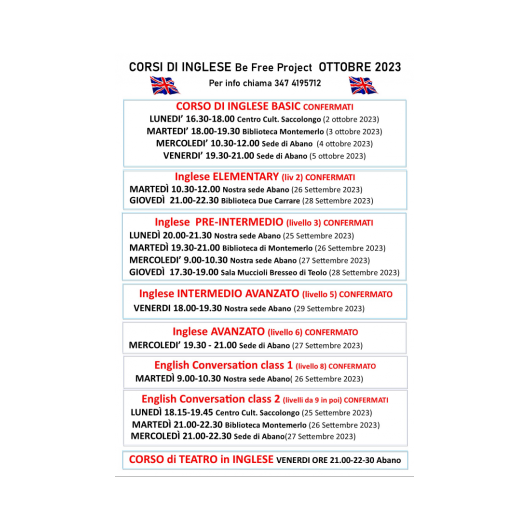 CORSI DI INGLESE Be Free Project OTTOBRE 2023
Per info chiama 347 4195712

CORSO DI INGLESE BASIC CONFERMATI
LUNEDI' 16.30-18.00 Centro Cult. Saccolongo (2 ottobre 2023)
MARTEDI' 18.00-19.30 Biblioteca Montemerlo (3 ottobre 2023)
MERCOLEDI' 10.30-12.00 Sede di Abano (4 ottobre 2023)
VENERDI' 19.30-21.00 Sede di Abano (5 ottobre 2023)

Inglese ELEMENTARY (liv 2) CONFERMATI
MARTEDÌ 10.30-12.00 Nostra sede Abano (26 Settembre 2023)
GIOVEDÌ 21.00-22.30 Biblioteca Due Carrare (28 Settembre 2023)

Inglese PRE-INTERMEDIO (livello 3) CONFERMATI
LUNEDÌ 20.00-21.30 Nostra sede Abano (25 Settembre 2023)
MARTEDÌ 19.30-21.00 Biblioteca di Montemerlo (26 Settembre 2023)
MERCOLEDI' 9.00-10.30 Nostra sede Abano (27 Settembre 2023)
GIOVEDÌ 17.30-19.00 Sala Muccioli Bresseo di Teolo (28 Settembre 2023)

Inglese INTERMEDIO AVANZATO (livello 5) CONFERMATO
VENERDI 18.00-19.30 Nostra sede Abano (29 Settembre 2023)

Inglese AVANZATO (livello 6) CONFERMATO
MERCOLEDI' 19.30 - 21.00 Sede di Abano (27 Settembre 2023)

English Conversation class 1 (livello 8) CONFERMATO
MARTEDÌ 9.00-10.30 Nostra sede Abano( 26 Settembre 2023)

English Conversation class 2 (livelli da 9 in poi) CONFERMATI
LUNEDÌ 18.15-19.45 Centro Cult. Saccolongo (25 Settembre 2023)
MARTEDÌ 21.00-22.30 Biblioteca Montemerlo (26 Settembre 2023)
MERCOLEDÌ 21.00-22.30 Sede di Abano(27 Settembre 2023)

CORSO di TEATRO in INGLESE VENERDI ORE 21.00-22-30 Abano